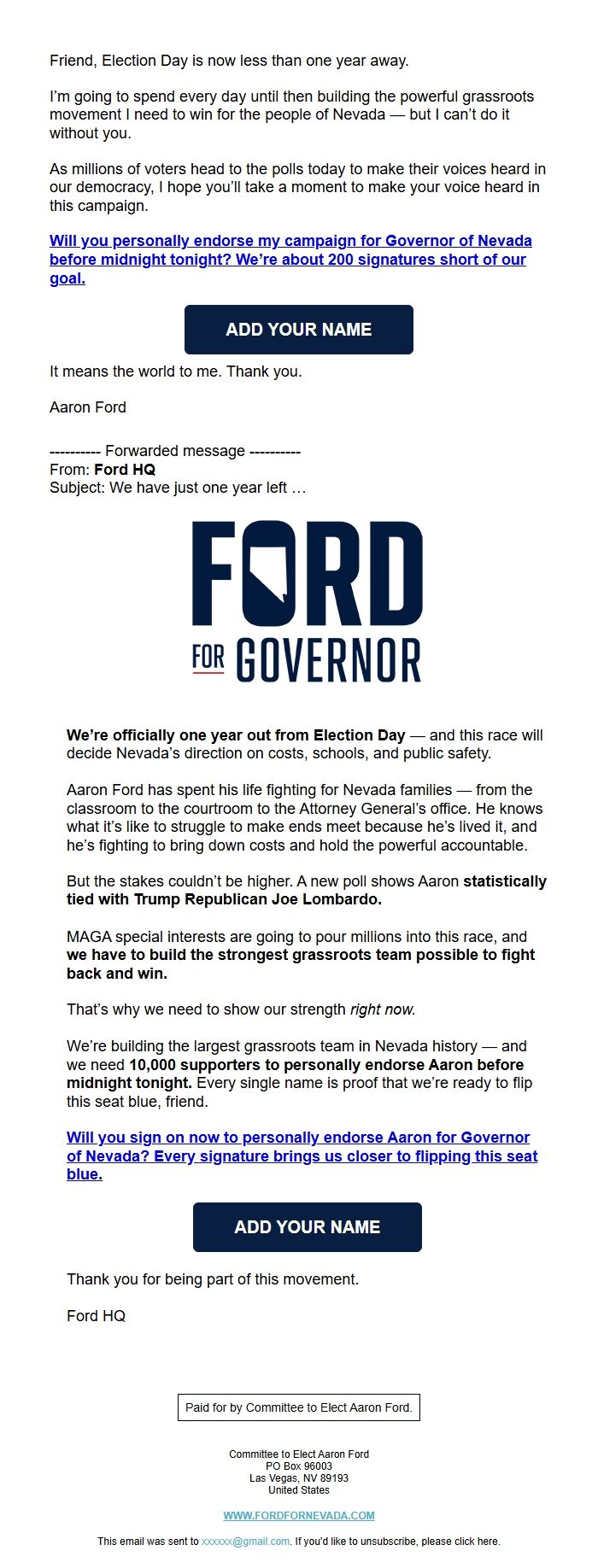 Friend, Election Day is now less than one year away.

I'm going to spend every day until then building the powerful grassroots movement I need to win for the people of Nevada — but I can't do it without you.

As millions of voters head to the polls today to make their voices heard in our democracy, I hope you'll take a moment to make your voice heard in this campaign.

Will you personally endorse my campaign for Governor of Nevada before midnight tonight? We're about 200 signatures short of our goal.

ADD YOUR NAME

It means the world to me. Thank you.

Aaron Ford

---------- Forwarded message ----------
From: Ford HQ
Subject: We have just one year left …

FORD
FOR GOVERNOR

We're officially one year out from Election Day — and this race will decide Nevada's direction on costs, schools, and public safety.

Aaron Ford has spent his life fighting for Nevada families — from the classroom to the courtroom to the Attorney General's office. He knows what it's like to struggle to make ends meet because he's lived it, and he's fighting to bring down costs and hold the powerful accountable.

But the stakes couldn't be higher. A new poll shows Aaron statistically tied with Trump Republican Joe Lombardo.

MAGA special interests are going to pour millions into this race, and we have to build the strongest grassroots team possible to fight back and win.

That's why we need to show our strength right now.

We're building the largest grassroots team in Nevada history — and we need 10,000 supporters to personally endorse Aaron before midnight tonight. Every single name is proof that we're ready to flip this seat blue, friend.

Will you sign on now to personally endorse Aaron for Governor of Nevada? Every signature brings us closer to flipping this seat blue.

ADD YOUR NAME

Thank you for being part of this movement.

Ford HQ

Paid for by Committee to Elect Aaron Ford.

Committee to Elect Aaron Ford
PO Box 96003
Las Vegas, NV 89193
United States

WWW.FORDFORNEVADA.COM

This email was sent to xxxxxx@gmail.com. If you'd like to unsubscribe, please click here.